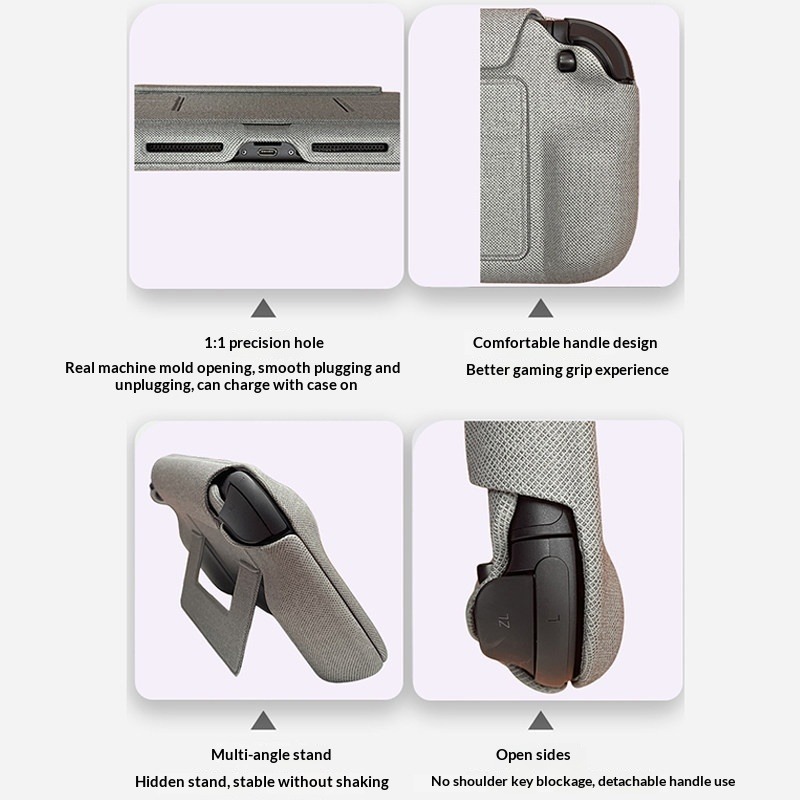 1:1 precision hole

Real machine mold opening, smooth plugging and unplugging, can charge with case on

Comfortable handle design

Better gaming grip experience

Multi-angle stand

Hidden stand, stable without shaking

Open sides

No shoulder key blockage, detachable handle use